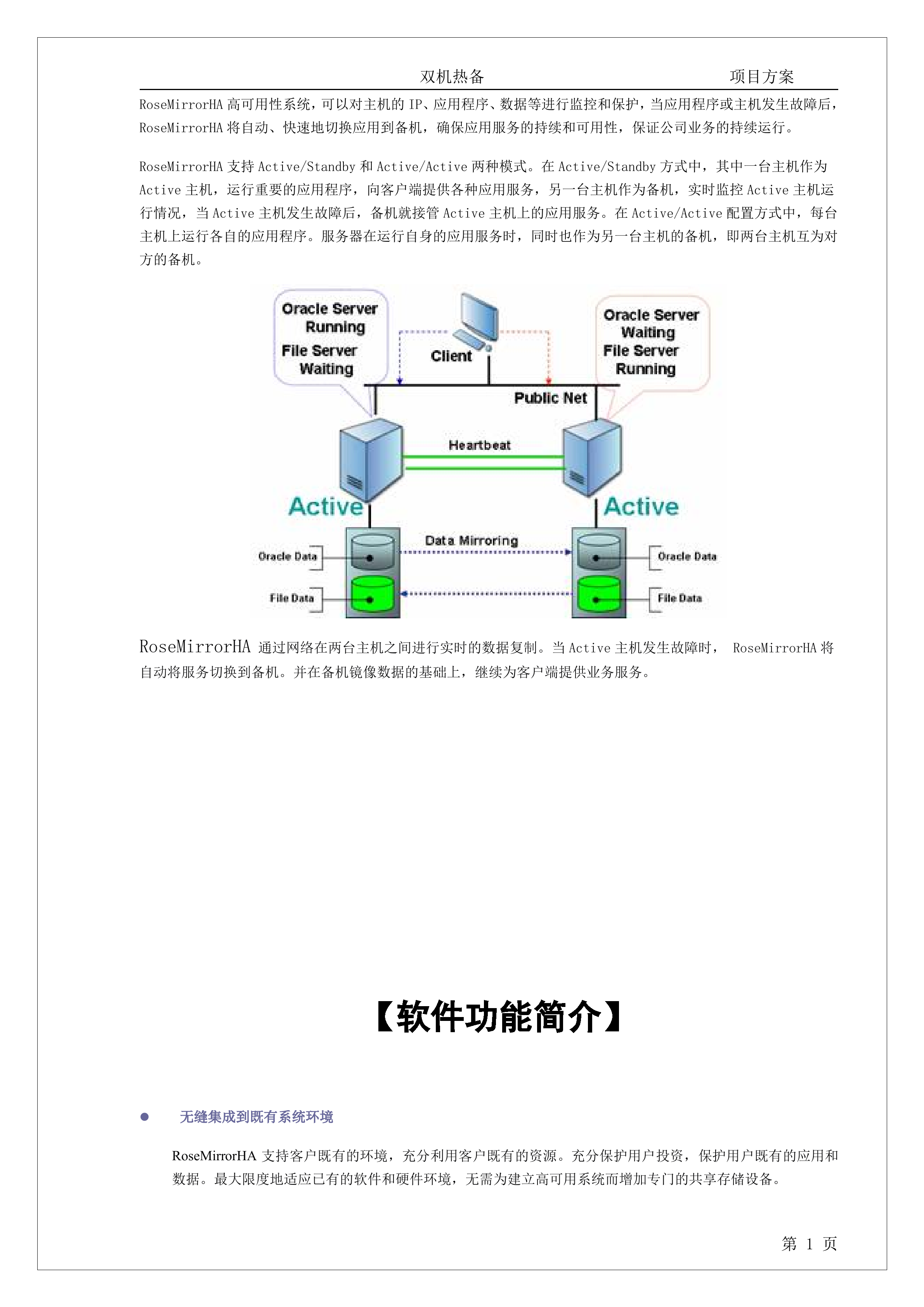 双机热备　　　　　　　　　　　　　　项目方案

RoseMirrorHA 高可用性系统，可以对主机的 IP、应用程序、数据等进行监控和保护，当应用程序或主机发生故障后，RoseMirrorHA 将自动、快速地切换应用到备机，确保应用服务的持续和可用性，保证公司业务的持续运行。

RoseMirrorHA 支持 Active/Standby 和 Active/Active 两种模式。在 Active/Standby 方式中，其中一台主机作为 Active 主机，运行重要的应用程序，向客户端提供各种应用服务，另一台主机作为备机，实时监控 Active 主机运行情况，当 Active 主机发生故障后，备机就接管 Active 主机上的应用服务。在 Active/Active 配置方式中，每台主机上运行各自的应用程序。服务器在运行自身的应用服务时，同时也作为另一台主机的备机，即两台主机互为对方的备机。

Oracle Server Running
File Server Waiting
Client
Oracle Server Waiting
File Server Running
Public Net
Heartbeat
Active
Active
Data Mirroring
Oracle Data
File Data
Oracle Data
File Data

RoseMirrorHA 通过网络在两台主机之间进行实时的数据复制。当 Active 主机发生故障时， RoseMirrorHA 将自动将服务切换到备机。并在备机镜像数据的基础上，继续为客户端提供业务服务。

【软件功能简介】

● 无缝集成到既有系统环境

RoseMirrorHA 支持客户既有的环境，充分利用客户既有的资源。充分保护用户投资，保护用户既有的应用和数据。最大限度地适应已有的软件和硬件环境，无需为建立高可用系统而增加专门的共享存储设备。

第 1 页